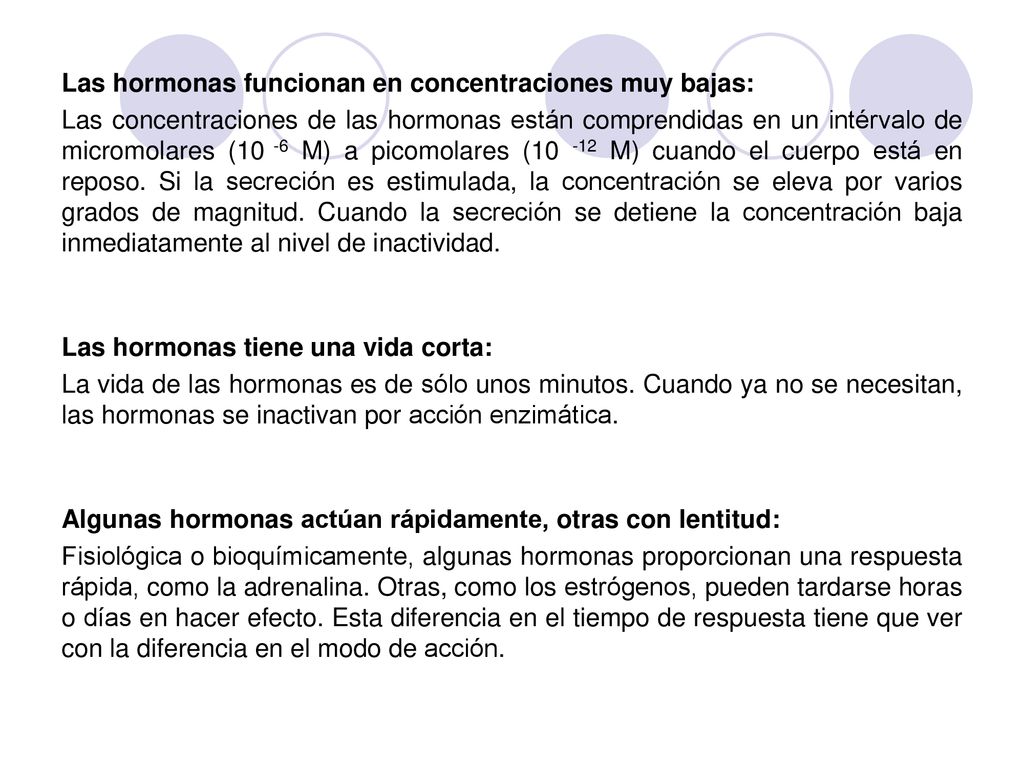 Las hormonas funcionan en concentraciones muy bajas:

Las concentraciones de las hormonas están comprendidas en un intérvalo de micromolares ($10^{-6}$ M) a picomolares ($10^{-12}$ M) cuando el cuerpo está en reposo. Si la secreción es estimulada, la concentración se eleva por varios grados de magnitud. Cuando la secreción se detiene la concentración baja inmediatamente al nivel de inactividad.

Las hormonas tiene una vida corta:

La vida de las hormonas es de sólo unos minutos. Cuando ya no se necesitan, las hormonas se inactivan por acción enzimática.

Algunas hormonas actúan rápidamente, otras con lentitud:

Fisiológica o bioquímicamente, algunas hormonas proporcionan una respuesta rápida, como la adrenalina. Otras, como los estrógenos, pueden tardarse horas o días en hacer efecto. Esta diferencia en el tiempo de respuesta tiene que ver con la diferencia en el modo de acción.